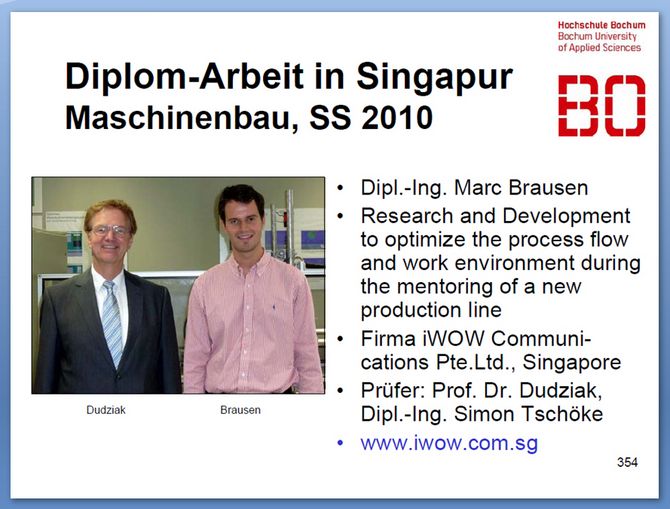 Hochschule Bochum
Bochum University
of Applied Sciences

BO

Diplom-Arbeit in Singapur
Maschinenbau, SS 2010

Dudziak

Brausen

• Dipl.-Ing. Marc Brausen
• Research and Development to optimize the process flow and work environment during the mentoring of a new production line
• Firma iWOW Communications Pte.Ltd., Singapore
• Prüfer: Prof. Dr. Dudziak, Dipl.-Ing. Simon Tschöke
• www.iwow.com.sg

354